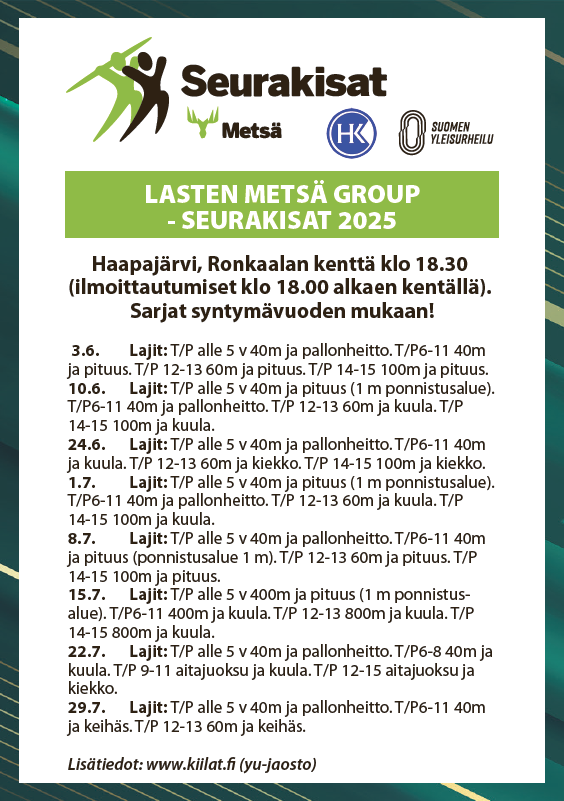 Seurakisat

Metsä

HK

SUOMEN YLEISURHEILU

LASTEN METSÄ GROUP - SEURAKISAT 2025

Haapajärvi, Ronkaalan kenttä klo 18.30 (ilmoittautumiset klo 18.00 alkaen kentällä). Sarjat syntymävuoden mukaan!

3.6. Lajit: T/P alle 5 v 40m ja pallonheitto. T/P6-11 40m ja pituus. T/P 12-13 60m ja pituus. T/P 14-15 100m ja pituus.
10.6. Lajit: T/P alle 5 v 40m ja pituus (1 m ponnistusalue). T/P6-11 40m ja pallonheitto. T/P 12-13 60m ja kuula. T/P 14-15 100m ja kuula.
24.6. Lajit: T/P alle 5 v 40m ja pallonheitto. T/P6-11 40m ja kuula. T/P 12-13 60m ja kiekko. T/P 14-15 100m ja kiekko.
1.7. Lajit: T/P alle 5 v 40m ja pituus (1 m ponnistusalue). T/P6-11 40m ja pallonheitto. T/P 12-13 60m ja kuula. T/P 14-15 100m ja kuula.
8.7. Lajit: T/P alle 5 v 40m ja pallonheitto. T/P6-11 40m ja pituus (ponnistusalue 1 m). T/P 12-13 60m ja pituus. T/P 14-15 100m ja pituus.
15.7. Lajit: T/P alle 5 v 400m ja pituus (1 m ponnistusalue). T/P6-11 400m ja kuula. T/P 12-13 800m ja kuula. T/P 14-15 800m ja kuula.
22.7. Lajit: T/P alle 5 v 40m ja pallonheitto. T/P6-8 40m ja kuula. T/P 9-11 aitajuoksu ja kuula. T/P 12-15 aitajuoksu ja kiekko.
29.7. Lajit: T/P alle 5 v 40m ja pallonheitto. T/P6-11 40m ja keihäs. T/P 12-13 60m ja keihäs.

Lisätiedot: www.kiilat.fi (yu-jaosto)